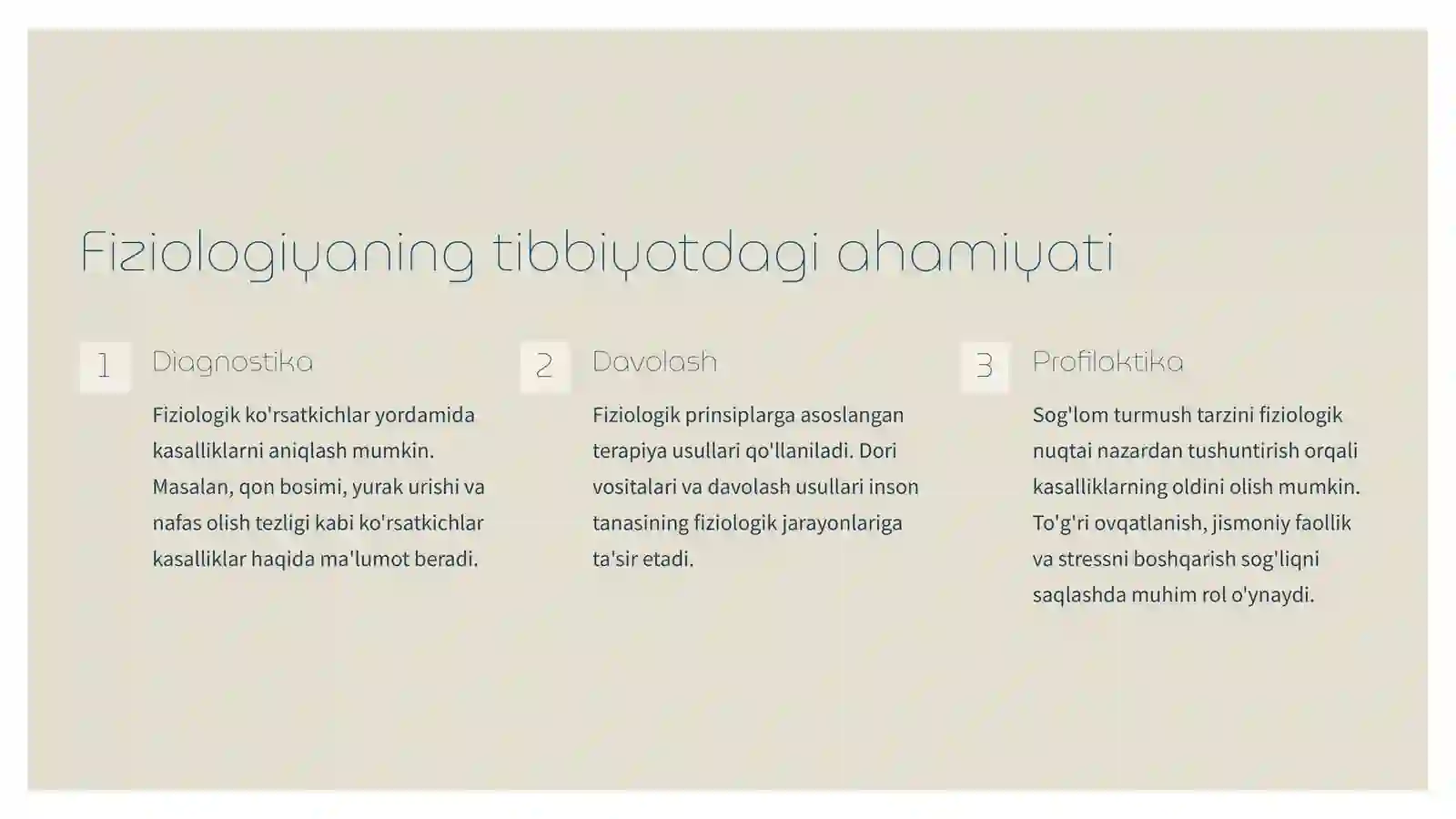 Fiziologiyaning tibbiyotdagi ahamiyati

1

Diagnostika

Fiziologik ko'rsatkichlar yordamida kasalliklarni aniqlash mumkin. Masalan, qon bosimi, yurak urishi va nafas olish tezligi kabi ko'rsatkichlar kasalliklar haqida ma'lumot beradi.

2

Davolash

Fiziologik prinsiplarga asoslangan terapiya usullari qo'llaniladi. Dori vositalari va davolash usullari inson tanasining fiziologik jarayonlariga ta'sir etadi.

3

Profilaktika

Sog'lom turmush tarzini fiziologik nuqtai nazardan tushuntirish orqali kasalliklarning oldini olish mumkin. To'g'ri ovqatlanish, jismoniy faollik va stressni boshqarish sog'liqni saqlashda muhim rol o'ynaydi.